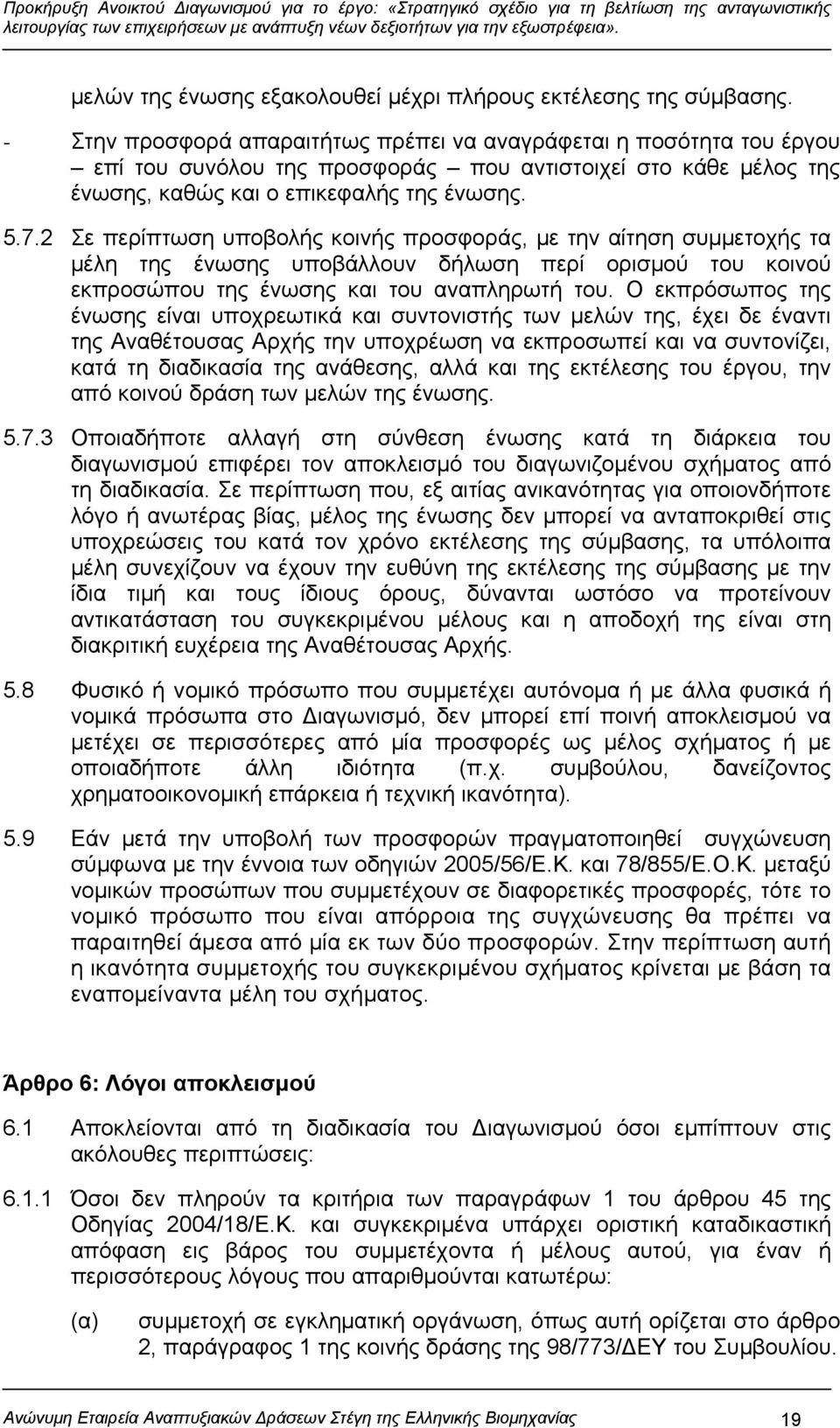 Προκήρυξη Ανοικτού Διαγωνισμού για το έργο: «Στρατηγικό σχέδιο για τη βελτίωση της ανταγωνιστικής λειτουργίας των επιχειρήσεων με ανάπτυξη νέων δεξιοτήτων για την εξωστρέφεια».

μελών της ένωσης εξακολουθεί μέχρι πλήρους εκτέλεσης της σύμβασης.

- Στην προσφορά απαραιτήτως πρέπει να αναγράφεται η ποσότητα του έργου – επί του συνόλου της προσφοράς – που αντιστοιχεί στο κάθε μέλος της ένωσης, καθώς και ο επικεφαλής της ένωσης.

5.7.2 Σε περίπτωση υποβολής κοινής προσφοράς, με την αίτηση συμμετοχής τα μέλη της ένωσης υποβάλλουν δήλωση περί ορισμού του κοινού εκπροσώπου της ένωσης και του αναπληρωτή του. Ο εκπρόσωπος της ένωσης είναι υποχρεωτικά και συντονιστής των μελών της, έχει δε έναντι της Αναθέτουσας Αρχής την υποχρέωση να εκπροσωπεί και να συντονίζει, κατά τη διαδικασία της ανάθεσης, αλλά και της εκτέλεσης του έργου, την από κοινού δράση των μελών της ένωσης.

5.7.3 Οποιαδήποτε αλλαγή στη σύνθεση ένωσης κατά τη διάρκεια του διαγωνισμού επιφέρει τον αποκλεισμό του διαγωνιζομένου σχήματος από τη διαδικασία. Σε περίπτωση που, εξ αιτίας ανικανότητας για οποιονδήποτε λόγο ή ανωτέρας βίας, μέλος της ένωσης δεν μπορεί να ανταποκριθεί στις υποχρεώσεις του κατά τον χρόνο εκτέλεσης της σύμβασης, τα υπόλοιπα μέλη συνεχίζουν να έχουν την ευθύνη της εκτέλεσης της σύμβασης με την ίδια τιμή και τους ίδιους όρους, δύνανται ωστόσο να προτείνουν αντικατάσταση του συγκεκριμένου μέλους και η αποδοχή της είναι στη διακριτική ευχέρεια της Αναθέτουσας Αρχής.

5.8 Φυσικό ή νομικό πρόσωπο που συμμετέχει αυτόνομα ή με άλλα φυσικά ή νομικά πρόσωπα στο Διαγωνισμό, δεν μπορεί επί ποινή αποκλεισμού να μετέχει σε περισσότερες από μία προσφορές ως μέλος σχήματος ή με οποιαδήποτε άλλη ιδιότητα (π.χ. συμβούλου, δανείζοντος χρηματοοικονομική επάρκεια ή τεχνική ικανότητα).

5.9 Εάν μετά την υποβολή των προσφορών πραγματοποιηθεί συγχώνευση σύμφωνα με την έννοια των οδηγιών 2005/56/Ε.Κ. και 78/855/Ε.Ο.Κ. μεταξύ νομικών προσώπων που συμμετέχουν σε διαφορετικές προσφορές, τότε το νομικό πρόσωπο που είναι απόρροια της συγχώνευσης θα πρέπει να παραιτηθεί άμεσα από μία εκ των δύο προσφορών. Στην περίπτωση αυτή η ικανότητα συμμετοχής του συγκεκριμένου σχήματος κρίνεται με βάση τα εναπομείναντα μέλη του σχήματος.

Άρθρο 6: Λόγοι αποκλεισμού

6.1 Αποκλείονται από τη διαδικασία του Διαγωνισμού όσοι εμπίπτουν στις ακόλουθες περιπτώσεις:

6.1.1 Όσοι δεν πληρούν τα κριτήρια των παραγράφων 1 του άρθρου 45 της Οδηγίας 2004/18/Ε.Κ. και συγκεκριμένα υπάρχει οριστική καταδικαστική απόφαση εις βάρος του συμμετέχοντα ή μέλους αυτού, για έναν ή περισσότερους λόγους που απαριθμούνται κατωτέρω:

(α) συμμετοχή σε εγκληματική οργάνωση, όπως αυτή ορίζεται στο άρθρο 2, παράγραφος 1 της κοινής δράσης της 98/773/ΔΕΥ του Συμβουλίου.

Ανώνυμη Εταιρεία Αναπτυξιακών Δράσεων Στέγη της Ελληνικής Βιομηχανίας 19